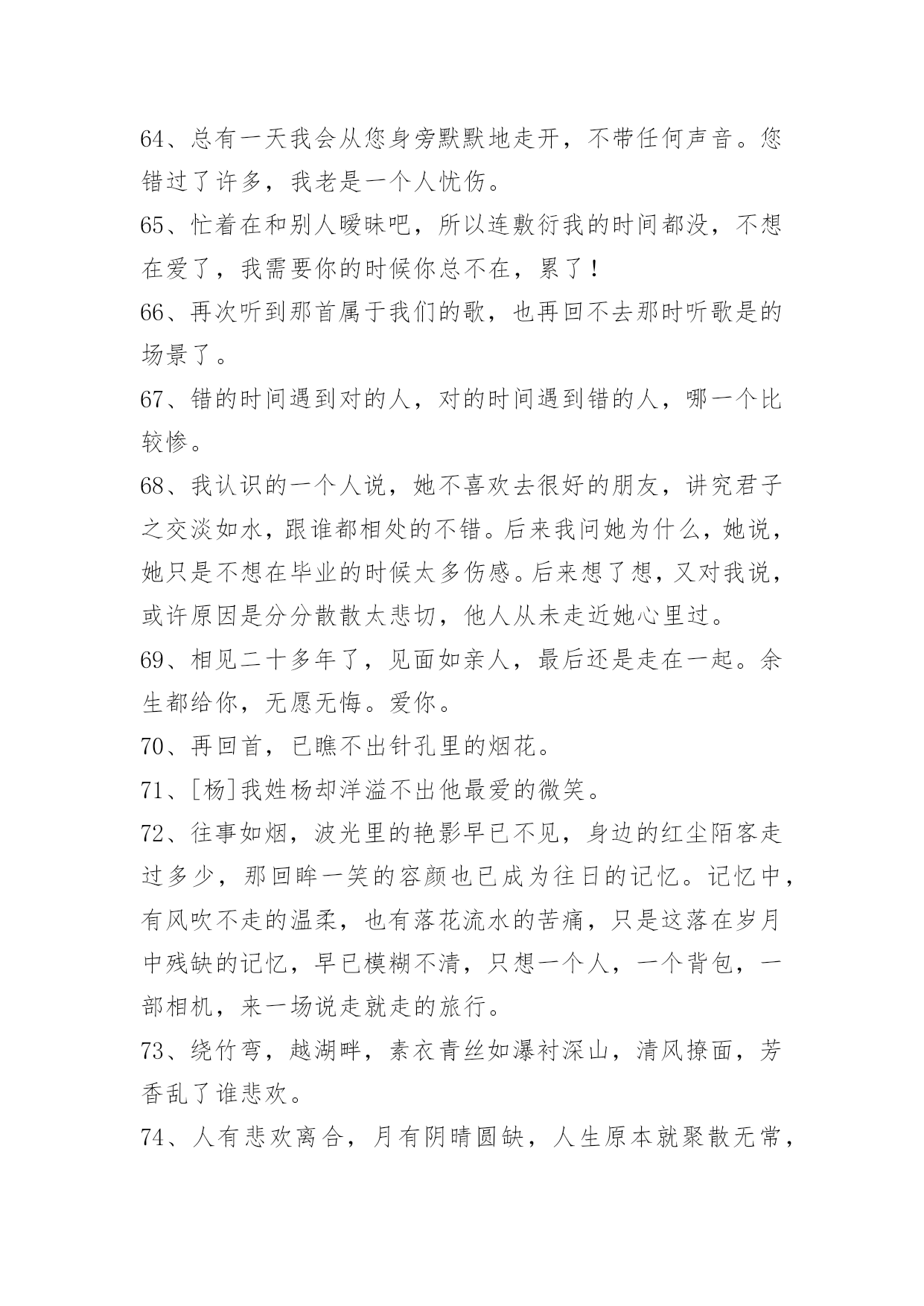 64、总有一天我会从您身旁默默地走开，不带任何声音。您错过了许多，我老是一个人忧伤。

65、忙着在和别人暧昧吧，所以连敷衍我的时间都没，不想在爱了，我需要你的时候你总不在，累了！

66、再次听到那首属于我们的歌，也再回不去那时听歌是的场景了。

67、错的时间遇到对的人，对的时间遇到错的人，哪一个比较惨。

68、我认识的一个人说，她不喜欢去很好的朋友，讲究君子之交淡如水，跟谁都相处的不错。后来我问她为什么，她说，她只是不想在毕业的时候太多伤感。后来想了想，又对我说，或许原因是分分散散太悲切，他人从未走近她心里过。

69、相见二十多年了，见面如亲人，最后还是走在一起。余生都给你，无愿无悔。爱你。

70、再回首，已瞧不出针孔里的烟花。

71、[杨]我姓杨却洋溢不出他最爱的微笑。

72、往事如烟，波光里的艳影早已不见，身边的红尘陌客走过多少，那回眸一笑的容颜也已成为往日的记忆。记忆中，有风吹不走的温柔，也有落花流水的苦痛，只是这落在岁月中残缺的记忆，早已模糊不清，只想一个人，一个背包，一部相机，来一场说走就走的旅行。

73、绕竹弯，越湖畔，素衣青丝如瀑衬深山，清风撩面，芳香乱了谁悲欢。

74、人有悲欢离合，月有阴晴圆缺，人生原本就聚散无常，